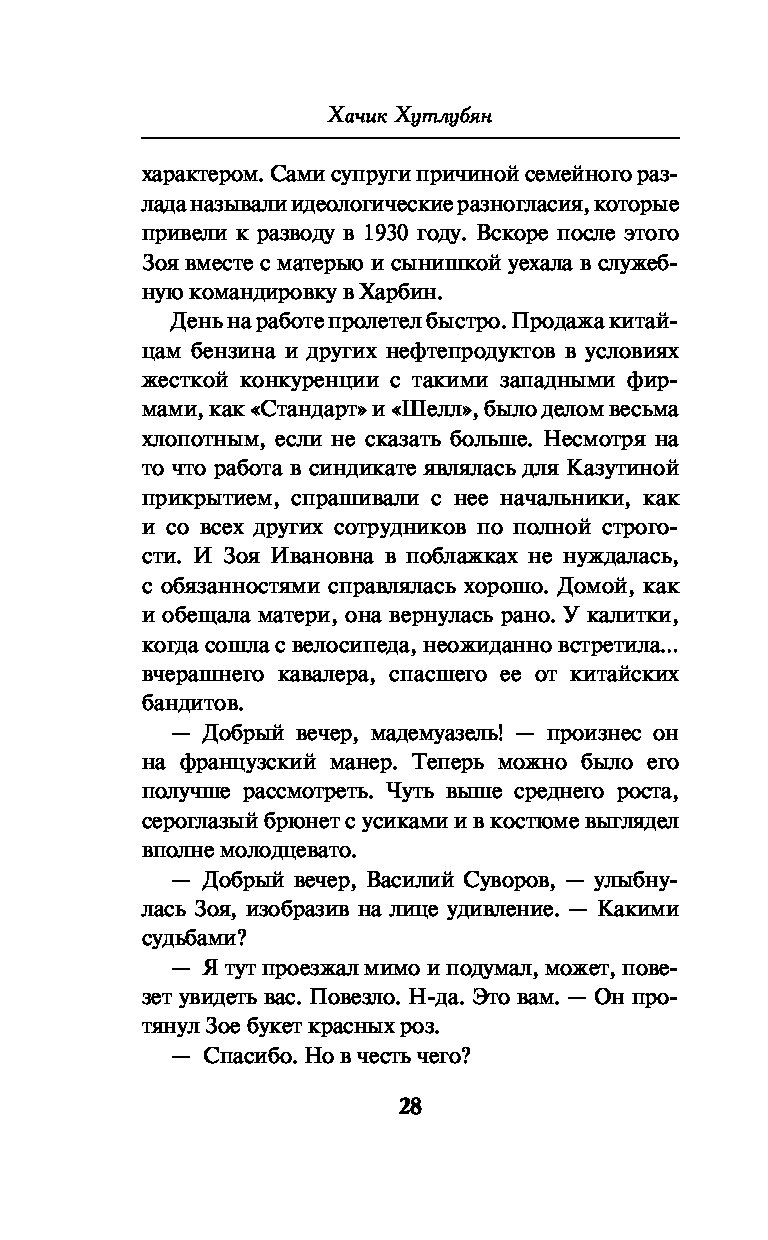 Хачик Хутлубян

характером. Сами супруги причиной семейного разлада называли идеологические разногласия, которые привели к разводу в 1930 году. Вскоре после этого Зоя вместе с матерью и сынишкой уехала в служебную командировку в Харбин.

День на работе пролетел быстро. Продажа китайцам бензина и других нефтепродуктов в условиях жесткой конкуренции с такими западными фирмами, как «Стандарт» и «Шелл», было делом весьма хлопотным, если не сказать больше. Несмотря на то что работа в синдикате являлась для Казутиной прикрытием, спрашивали с нее начальники, как и со всех других сотрудников по полной строгости. И Зоя Ивановна в поблажках не нуждалась, с обязанностями справлялась хорошо. Домой, как и обещала матери, она вернулась рано. У калитки, когда сошла с велосипеда, неожиданно встретила... вчерашнего кавалера, спасшего ее от китайских бандитов.

— Добрый вечер, мадемуазель! — произнес он на французский манер. Теперь можно было его получше рассмотреть. Чуть выше среднего роста, сероглазый брюнет с усиками и в костюме выглядел вполне молодцевато.

— Добрый вечер, Василий Суворов, — улыбнулась Зоя, изобразив на лице удивление. — Какими судьбами?

— Я тут проезжал мимо и подумал, может, повезет увидеть вас. Повезло. Н-да. Это вам. — Он протянул Зое букет красных роз.

— Спасибо. Но в честь чего?

28